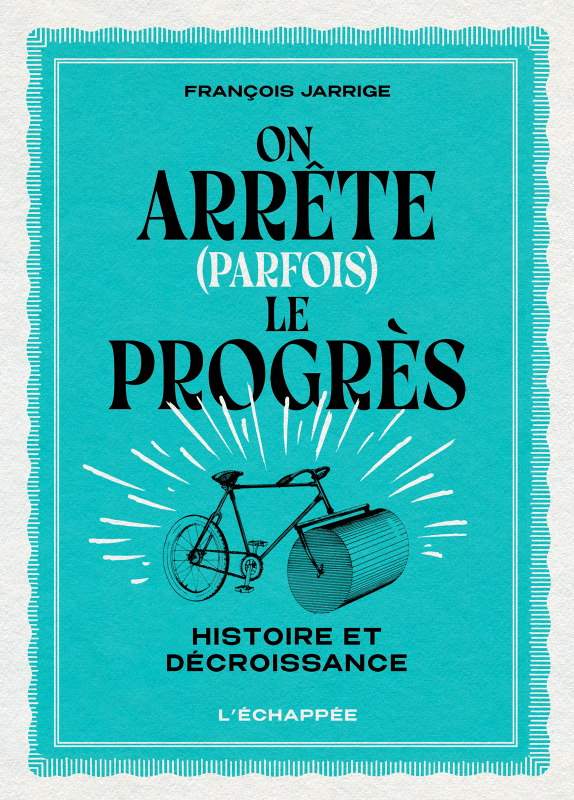 FRANÇOIS JARRIGE

ON ARRÊTE (PARFOIS) LE PROGRÈS

HISTOIRE ET DÉCROISSANCE

L'ÉCHAPPÉE